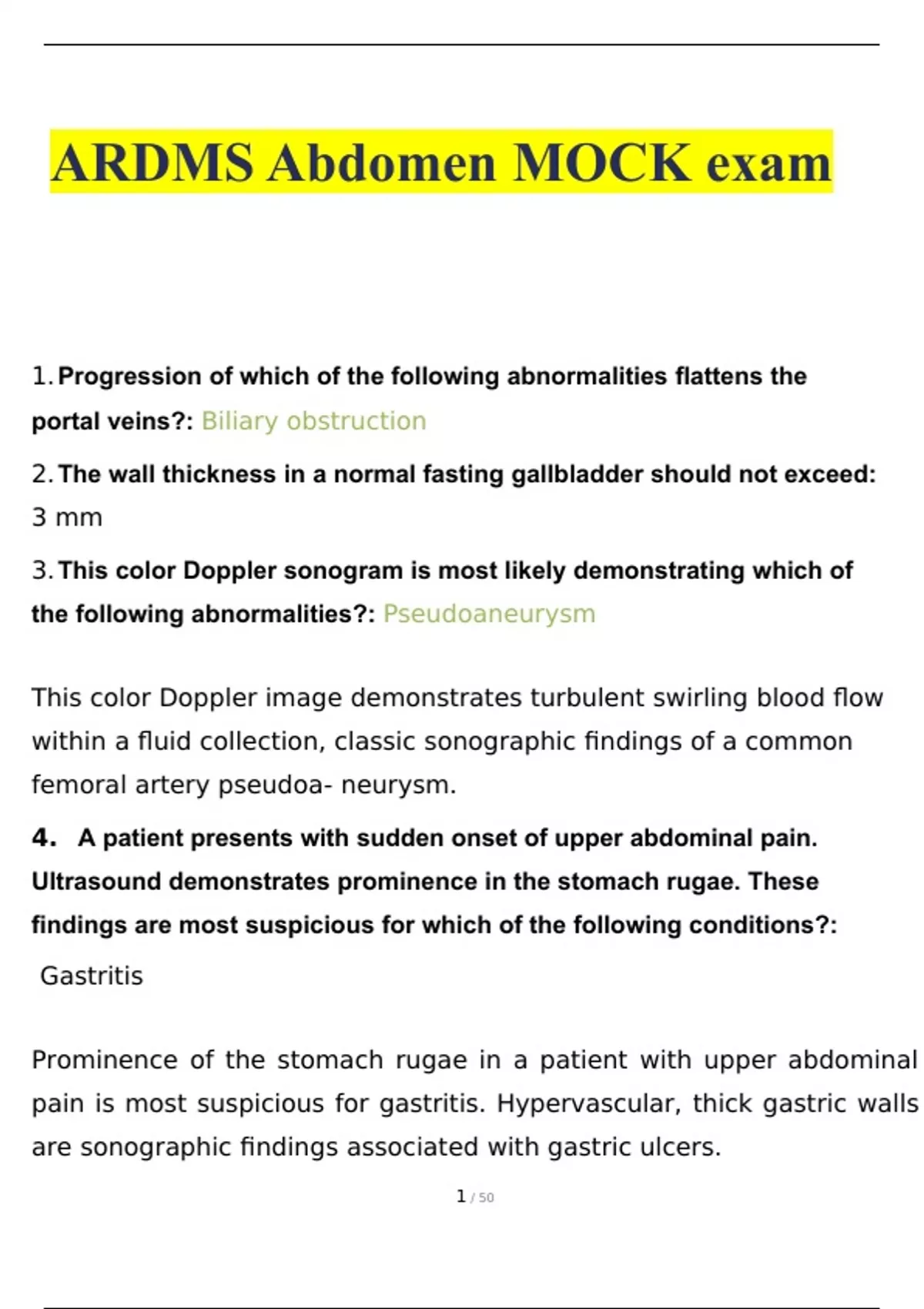 ARDMS Abdomen MOCK exam

1. Progression of which of the following abnormalities flattens the portal veins?: Biliary obstruction

2. The wall thickness in a normal fasting gallbladder should not exceed: 3 mm

3. This color Doppler sonogram is most likely demonstrating which of the following abnormalities?: Pseudoaneurysm

This color Doppler image demonstrates turbulent swirling blood flow within a fluid collection, classic sonographic findings of a common femoral artery pseudoa- neurysm.

4. A patient presents with sudden onset of upper abdominal pain. Ultrasound demonstrates prominence in the stomach rugae. These findings are most suspicious for which of the following conditions?: Gastritis

Prominence of the stomach rugae in a patient with upper abdominal pain is most suspicious for gastritis. Hypervascular, thick gastric walls are sonographic findings associated with gastric ulcers.

1 / 50